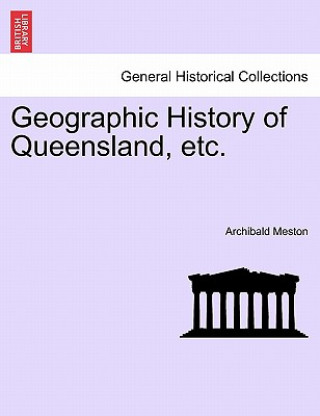 BRITISH LIBRARY

General Historical Collections

Geographic History of Queensland, etc.

Archibald Meston